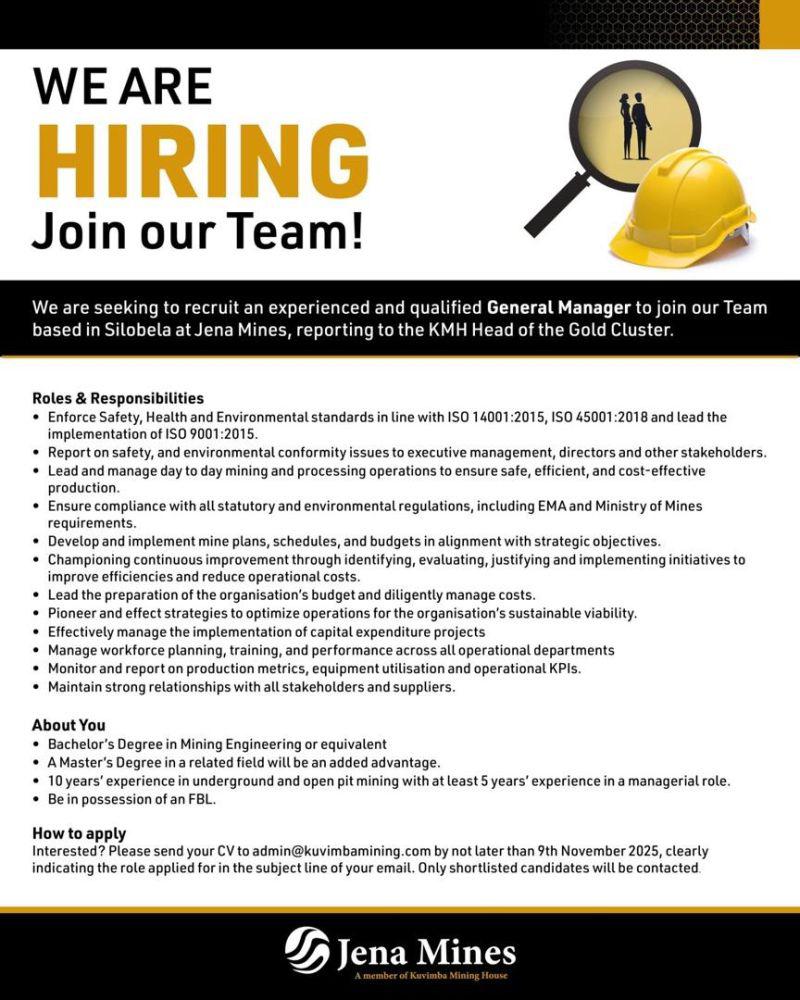 WE ARE
HIRING
Join our Team!

We are seeking to recruit an experienced and qualified General Manager to join our Team based in Silobela at Jena Mines, reporting to the KMH Head of the Gold Cluster.

Roles & Responsibilities
• Enforce Safety, Health and Environmental standards in line with ISO 14001:2015, ISO 45001:2018 and lead the implementation of ISO 9001:2015.
• Report on safety, and environmental conformity issues to executive management, directors and other stakeholders.
• Lead and manage day to day mining and processing operations to ensure safe, efficient, and cost-effective production.
• Ensure compliance with all statutory and environmental regulations, including EMA and Ministry of Mines requirements.
• Develop and implement mine plans, schedules, and budgets in alignment with strategic objectives.
• Championing continuous improvement through identifying, evaluating, justifying and implementing initiatives to improve efficiencies and reduce operational costs.
• Lead the preparation of the organisation's budget and diligently manage costs.
• Pioneer and effect strategies to optimize operations for the organisation's sustainable viability.
• Effectively manage the implementation of capital expenditure projects
• Manage workforce planning, training, and performance across all operational departments
• Monitor and report on production metrics, equipment utilisation and operational KPIs.
• Maintain strong relationships with all stakeholders and suppliers.

About You
• Bachelor's Degree in Mining Engineering or equivalent
• A Master's Degree in a related field will be an added advantage.
• 10 years' experience in underground and open pit mining with at least 5 years' experience in a managerial role.
• Be in possession of an FBL.

How to apply
Interested? Please send your CV to admin@kuvimbamining.com by not later than 9th November 2025, clearly indicating the role applied for in the subject line of your email. Only shortlisted candidates will be contacted.

Jena Mines
A member of Kuvimba Mining House